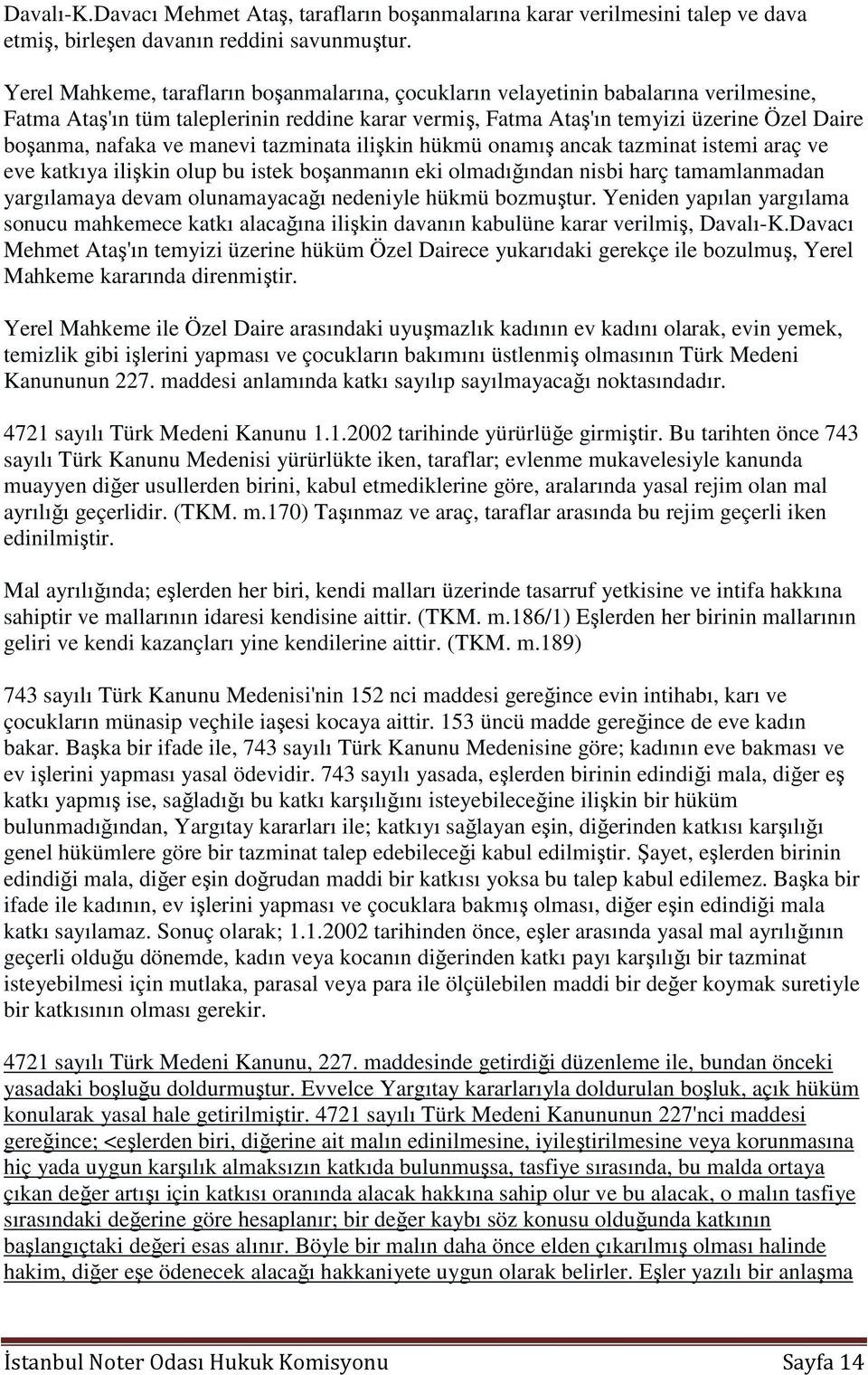 Davalı-K.Davacı Mehmet Ataş, tarafların boşanmalarına karar verilmesini talep ve dava etmiş, birleşen davanın reddini savunmuştur.

Yerel Mahkeme, tarafların boşanmalarına, çocukların velayetinin babalarına verilmesine, Fatma Ataş'ın tüm taleplerinin reddine karar vermiş, Fatma Ataş'ın temyizi üzerine Özel Daire boşanma, nafaka ve manevi tazminata ilişkin hükmü onamış ancak tazminat istemi araç ve eve katkıya ilişkin olup bu istek boşanmanın eki olmadığından nisbi harç tamamlanmadan yargılamaya devam olunamayacağı nedeniyle hükmü bozmuştur. Yeniden yapılan yargılama sonucu mahkemece katkı alacağına ilişkin davanın kabulüne karar verilmiş, Davalı-K.Davacı Mehmet Ataş'ın temyizi üzerine hüküm Özel Dairece yukarıdaki gerekçe ile bozulmuş, Yerel Mahkeme kararında direnmiştir.

Yerel Mahkeme ile Özel Daire arasındaki uyuşmazlık kadının ev kadını olarak, evin yemek, temizlik gibi işlerini yapması ve çocukların bakımını üstlenmiş olmasının Türk Medeni Kanununun 227. maddesi anlamında katkı sayılıp sayılmayacağı noktasındadır.

4721 sayılı Türk Medeni Kanunu 1.1.2002 tarihinde yürürlüğe girmiştir. Bu tarihten önce 743 sayılı Türk Kanunu Medenisi yürürlükte iken, taraflar; evlenme mukavelesiyle kanunda muayyen diğer usullerden birini, kabul etmediklerine göre, aralarında yasal rejim olan mal ayrılığı geçerlidir. (TKM. m.170) Taşınmaz ve araç, taraflar arasında bu rejim geçerli iken edinilmiştir.

Mal ayrılığında; eşlerden her biri, kendi malları üzerinde tasarruf yetkisine ve intifa hakkına sahiptir ve mallarının idaresi kendisine aittir. (TKM. m.186/1) Eşlerden her birinin mallarının geliri ve kendi kazançları yine kendilerine aittir. (TKM. m.189)

743 sayılı Türk Kanunu Medenisi'nin 152 nci maddesi gereğince evin intihabı, karı ve çocukların münasip veçhile iaşesi kocaya aittir. 153 üncü madde gereğince de eve kadın bakar. Başka bir ifade ile, 743 sayılı Türk Kanunu Medenisine göre; kadının eve bakması ve ev işlerini yapması yasal ödevidir. 743 sayılı yasada, eşlerden birinin edindiği mala, diğer eş katkı yapmış ise, sağladığı bu katkı karşılığını isteyebileceğine ilişkin bir hüküm bulunmadığından, Yargıtay kararları ile; katkıyı sağlayan eşin, diğerinden katkısı karşılığı genel hükümlere göre bir tazminat talep edebileceği kabul edilmiştir. Şayet, eşlerden birinin edindiği mala, diğer eşin doğrudan maddi bir katkısı yoksa bu talep kabul edilemez. Başka bir ifade ile kadının, ev işlerini yapması ve çocuklara bakmış olması, diğer eşin edindiği mala katkı sayılamaz. Sonuç olarak; 1.1.2002 tarihinden önce, eşler arasında yasal mal ayrılığının geçerli olduğu dönemde, kadın veya kocanın diğerinden katkı payı karşılığı bir tazminat isteyebilmesi için mutlaka, parasal veya para ile ölçülebilen maddi bir değer koymak suretiyle bir katkısının olması gerekir.

4721 sayılı Türk Medeni Kanunu, 227. maddesinde getirdiği düzenleme ile, bundan önceki yasadaki boşluğu doldurmuştur. Evvelce Yargıtay kararlarıyla doldurulan boşluk, açık hüküm konularak yasal hale getirilmiştir. 4721 sayılı Türk Medeni Kanununun 227'nci maddesi gereğince; <eşlerden biri, diğerine ait malın edinilmesine, iyileştirilmesine veya korunmasına hiç yada uygun karşılık almaksızın katkıda bulunmuşsa, tasfiye sırasında, bu malda ortaya çıkan değer artışı için katkısı oranında alacak hakkına sahip olur ve bu alacak, o malın tasfiye sırasındaki değerine göre hesaplanır; bir değer kaybı söz konusu olduğunda katkının başlangıçtaki değeri esas alınır. Böyle bir malın daha önce elden çıkarılmış olması halinde hakim, diğer eşe ödenecek alacağı hakkaniyete uygun olarak belirler. Eşler yazılı bir anlaşma

İstanbul Noter Odası Hukuk Komisyonu Sayfa 14